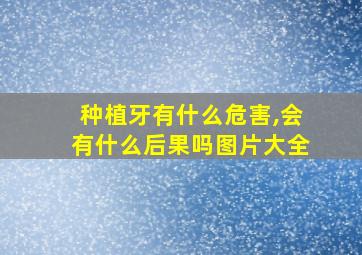 种植牙有什么危害,会有什么后果吗图片大全